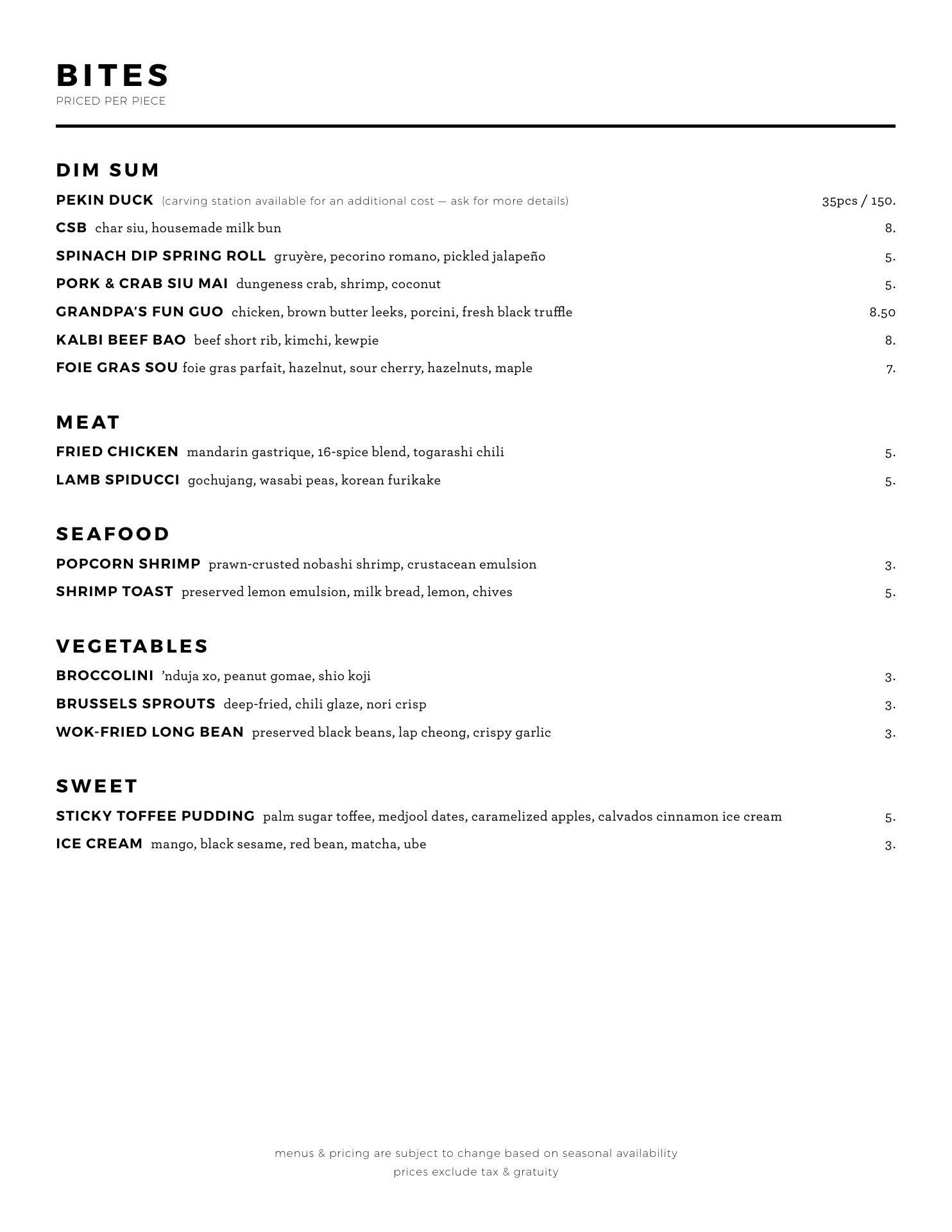 BITES
PRICED PER PIECE

DIM SUM

PEKIN DUCK (carving station available for an additional cost — ask for more details) 35pcs / 150.

CSB char siu, housemade milk bun 8.

SPINACH DIP SPRING ROLL gruyère, pecorino romano, pickled jalapeño 5.

PORK & CRAB SIU MAI dungeness crab, shrimp, coconut 5.

GRANDPA'S FUN GUO chicken, brown butter leeks, porcini, fresh black truffle 8.50

KALBI BEEF BAO beef short rib, kimchi, kewpie 8.

FOIE GRAS SOU foie gras parfait, hazelnut, sour cherry, hazelnuts, maple 7.

MEAT

FRIED CHICKEN mandarin gastrique, 16-spice blend, togarashi chili 5.

LAMB SPIDUCCI gochujang, wasabi peas, korean furikake 5.

SEAFOOD

POPCORN SHRIMP prawn-crusted nobashi shrimp, crustacean emulsion 3.

SHRIMP TOAST preserved lemon emulsion, milk bread, lemon, chives 5.

VEGETABLES

BROCCOLINI 'nduja xo, peanut gomae, shio koji 3.

BRUSSELS SPROUTS deep-fried, chili glaze, nori crisp 3.

WOK-FRIED LONG BEAN preserved black beans, lap cheong, crispy garlic 3.

SWEET

STICKY TOFFEE PUDDING palm sugar toffee, medjool dates, caramelized apples, calvados cinnamon ice cream 5.

ICE CREAM mango, black sesame, red bean, matcha, ube 3.

menus & pricing are subject to change based on seasonal availability
prices exclude tax & gratuity